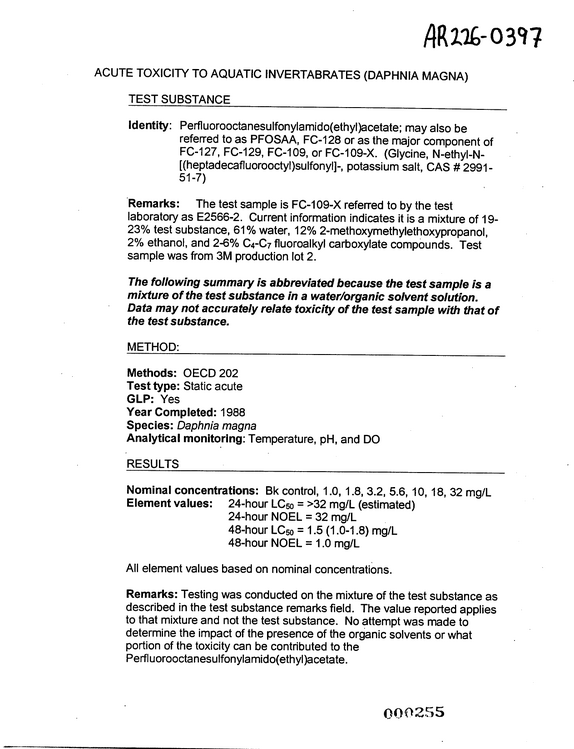 AR226-0397

ACUTE TOXICITY TO AQUATIC INVERTABRATES (DAPHNIA MAGNA)

TEST SUBSTANCE

Identity: Perfluorooctanesulfonylamido(ethyl)acetate; may also be referred to as PFOSAA, FC-128 or as the major component of FC-127, FC-129, FC-109, or FC-109-X. (Glycine, N-ethyl-N-[(heptadecafluorooctyl)sulfonyl]-, potassium salt, CAS # 2991-51-7)

Remarks: The test sample is FC-109-X referred to by the test laboratory as E2566-2. Current information indicates it is a mixture of 19-23% test substance, 61% water, 12% 2-methoxymethylethoxypropanol, 2% ethanol, and 2-6% $C_4$-$C_7$ fluoroalkyl carboxylate compounds. Test sample was from 3M production lot 2.

The following summary is abbreviated because the test sample is a mixture of the test substance in a water/organic solvent solution. Data may not accurately relate toxicity of the test sample with that of the test substance.

METHOD:

Methods: OECD 202
Test type: Static acute
GLP: Yes
Year Completed: 1988
Species: Daphnia magna
Analytical monitoring: Temperature, pH, and DO

RESULTS

Nominal concentrations: Bk control, 1.0, 1.8, 3.2, 5.6, 10, 18, 32 mg/L
Element values: 24-hour $LC_{50}$ = >32 mg/L (estimated)
24-hour NOEL = 32 mg/L
48-hour $LC_{50}$ = 1.5 (1.0-1.8) mg/L
48-hour NOEL = 1.0 mg/L

All element values based on nominal concentrations.

Remarks: Testing was conducted on the mixture of the test substance as described in the test substance remarks field. The value reported applies to that mixture and not the test substance. No attempt was made to determine the impact of the presence of the organic solvents or what portion of the toxicity can be contributed to the Perfluorooctanesulfonylamido(ethyl)acetate.

000255